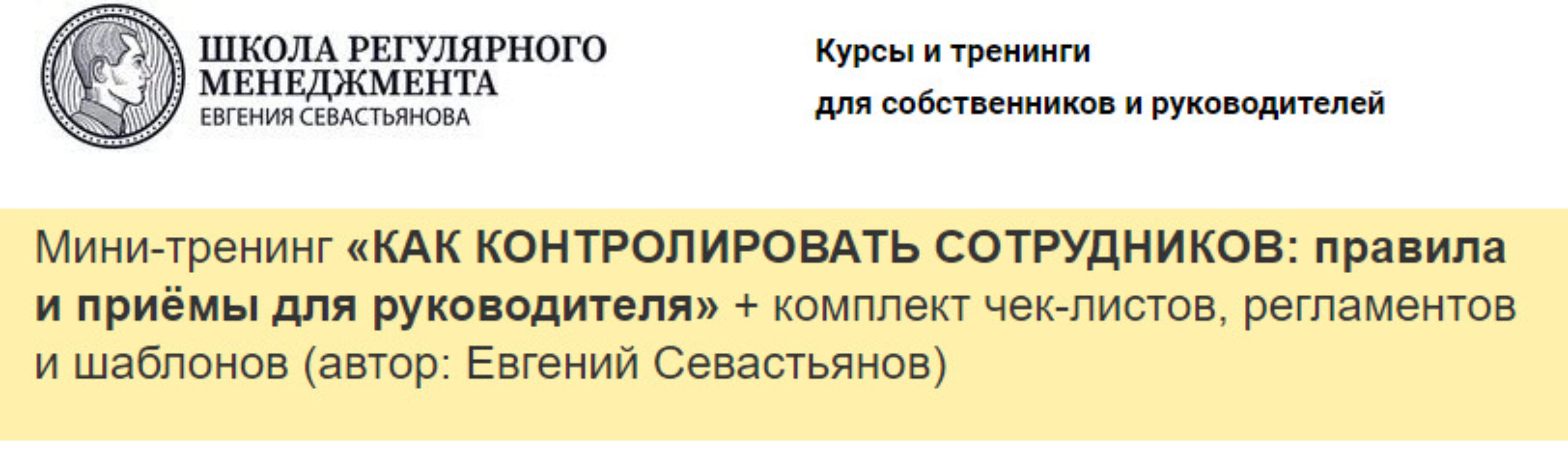 ШКОЛА РЕГУЛЯРНОГО МЕНЕДЖМЕНТА
ЕВГЕНИЯ СЕВАСТЬЯНОВА

Курсы и тренинги
для собственников и руководителей

Мини-тренинг «КАК КОНТРОЛИРОВАТЬ СОТРУДНИКОВ: правила и приёмы для руководителя» + комплект чек-листов, регламентов и шаблонов (автор: Евгений Севастьянов)